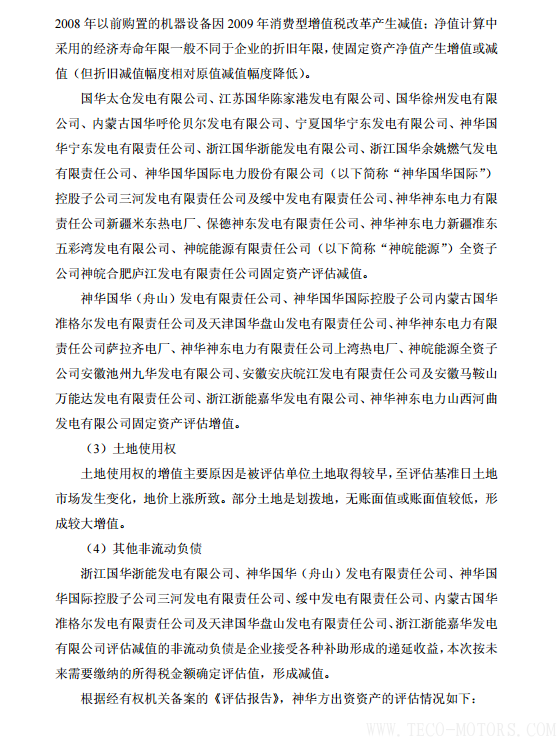 2008 年以前购置的机器设备因 2009 年消费型增值税改革产生减值；净值计算中采用的经济寿命年限一般不同于企业的折旧年限，使固定资产净值产生增值或减值（但折旧减值幅度相对原值减值幅度降低）。

国华太仓发电有限公司、江苏国华陈家港发电有限公司、国华徐州发电有限公司、内蒙古国华呼伦贝尔发电有限公司、宁夏国华宁东发电有限公司、神华国华宁东发电有限责任公司、浙江国华浙能发电有限公司、浙江国华余姚燃气发电有限责任公司、神华国华国际电力股份有限公司（以下简称“神华国华国际”）控股子公司三河发电有限责任公司及绥中发电有限责任公司、神华神东电力有限责任公司新疆米东热电厂、保德神东发电有限责任公司、神华神东电力新疆准东五彩湾发电有限公司、神皖能源有限责任公司（以下简称“神皖能源”）全资子公司神皖合肥庐江发电有限责任公司固定资产评估减值。

神华国华（舟山）发电有限责任公司、神华国华国际控股子公司内蒙古国华准格尔发电有限责任公司及天津国华盘山发电有限责任公司、神华神东电力有限责任公司萨拉齐电厂、神华神东电力有限责任公司上湾热电厂、神皖能源全资子公司安徽池州九华发电有限公司、安徽安庆皖江发电有限责任公司及安徽马鞍山万能达发电有限责任公司、浙江浙能嘉华发电有限公司、神华神东电力山西河曲发电有限公司固定资产评估增值。

（3）土地使用权

土地使用权的增值主要原因是被评估单位土地取得较早，至评估基准日土地市场发生变化，地价上涨所致。部分土地是划拨地，无账面值或账面值较低，形成较大增值。

（4）其他非流动负债

浙江国华浙能发电有限公司、神华国华（舟山）发电有限责任公司、神华国华国际控股子公司三河发电有限责任公司、绥中发电有限责任公司、内蒙古国华准格尔发电有限责任公司及天津国华盘山发电有限责任公司、浙江浙能嘉华发电有限公司评估减值的非流动负债是企业接受各种补助形成的递延收益，本次按未来需要缴纳的所得税金额确定评估值，形成减值。

根据经有权机关备案的《评估报告》，神华方出资资产的评估情况如下：

WWW.TECO-MOTORS.COM